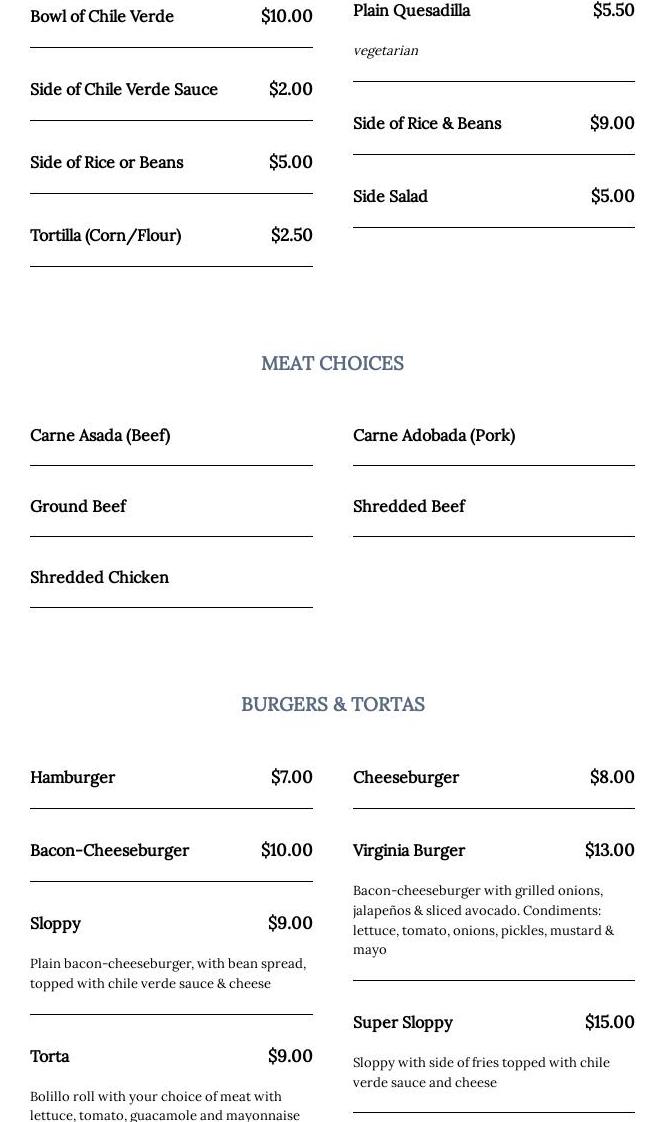 Bowl of Chile Verde $10.00

Side of Chile Verde Sauce $2.00

Side of Rice or Beans $5.00

Tortilla (Corn/Flour) $2.50

Plain Quesadilla $5.50

vegetarian

Side of Rice & Beans $9.00

Side Salad $5.00

MEAT CHOICES

Carne Asada (Beef)

Ground Beef

Shredded Chicken

Carne Adobada (Pork)

Shredded Beef

BURGERS & TORTAS

Hamburger $7.00

Bacon-Cheeseburger $10.00

Sloppy $9.00

Plain bacon-cheeseburger, with bean spread, topped with chile verde sauce & cheese

Torta $9.00

Bolillo roll with your choice of meat with lettuce, tomato, guacamole and mayonnaise

Cheeseburger $8.00

Virginia Burger $13.00

Bacon-cheeseburger with grilled onions, jalapeños & sliced avocado. Condiments: lettuce, tomato, onions, pickles, mustard & mayo

Super Sloppy $15.00

Sloppy with side of fries topped with chile verde sauce and cheese